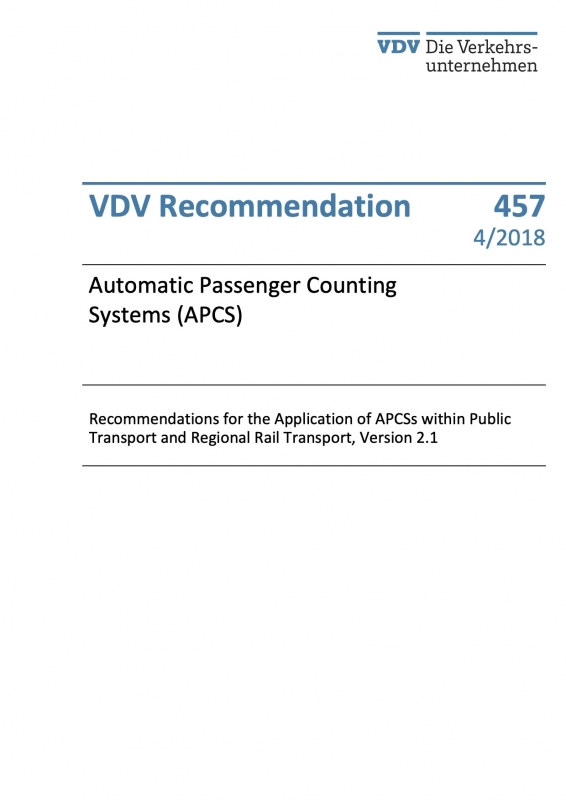 VDV Die Verkehrsunternehmen

VDV Recommendation 457
4/2018

Automatic Passenger Counting Systems (APCS)

Recommendations for the Application of APCSs within Public Transport and Regional Rail Transport, Version 2.1